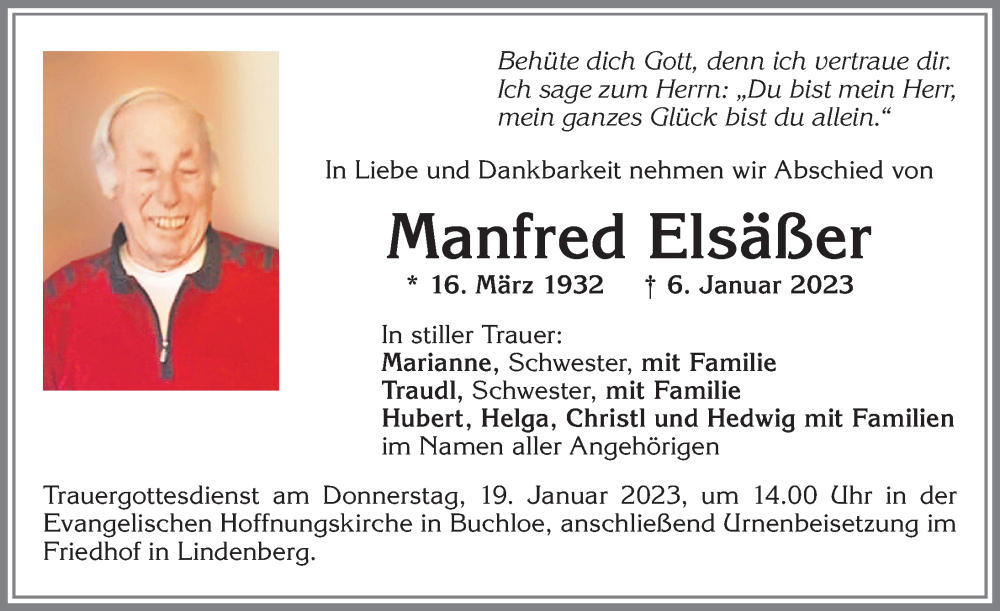 Behüte dich Gott, denn ich vertraue dir.
Ich sage zum Herrn: „Du bist mein Herr, mein ganzes Glück bist du allein.“

In Liebe und Dankbarkeit nehmen wir Abschied von

Manfred Elsäßer

* 16. März 1932 † 6. Januar 2023

In stiller Trauer:
Marianne, Schwester, mit Familie
Traudl, Schwester, mit Familie
Hubert, Helga, Christl und Hedwig mit Familien
im Namen aller Angehörigen

Trauergottesdienst am Donnerstag, 19. Januar 2023, um 14.00 Uhr in der Evangelischen Hoffnungskirche in Buchloe, anschließend Urnenbeisetzung im Friedhof in Lindenberg.